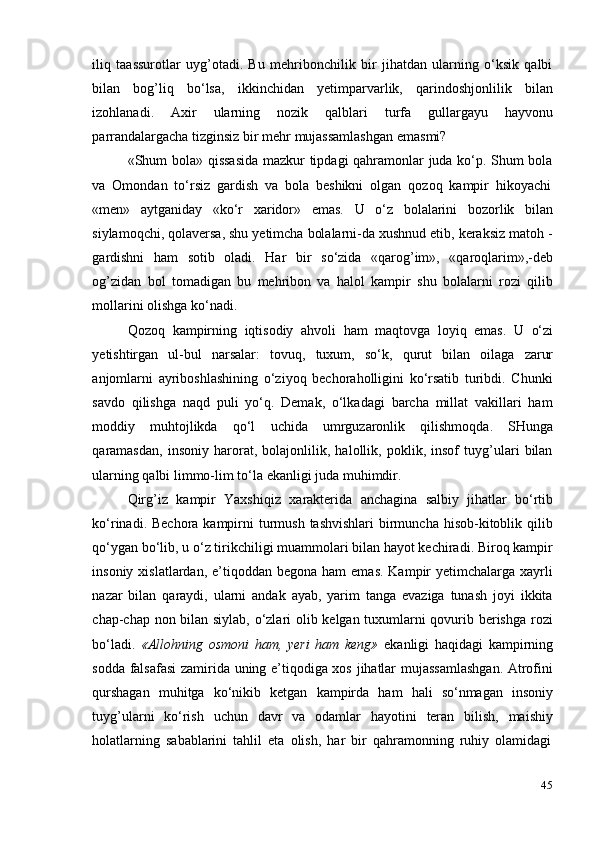 iliq taassurotlar uyg’otadi. Bu mehribonchilik bir jihatdan ularning o‘ksik qalbi bilan bog’liq bo‘lsa, ikkinchidan yetimparvarlik, qarindoshjonlilik bilan izohlanadi. Axir ularning nozik qalblari turfa gullargayu hayvonu parrandalargacha tizginsiz bir mehr mujassamlashgan emasmi?

«Shum bola» qissasida mazkur tipdagi qahramonlar juda ko‘p. Shum bola va Omondan to‘rsiz gardish va bola beshikni olgan qozoq kampir hikoyachi «men» aytganiday «ko‘r xaridor» emas. U o‘z bolalarini bozorlik bilan siylamoqchi, qolaversa, shu yetimcha bolalarni-da xushnud etib, keraksiz matoh - gardishni ham sotib oladi. Har bir so‘zida «qarog’im», «qaroqlarim»,-deb og’zidan bol tomadigan bu mehribon va halol kampir shu bolalarni rozi qilib mollarini olishga ko‘nadi.

Qozoq kampirning iqtisodiy ahvoli ham maqtovga loyiq emas. U o‘zi yetishtirgan ul-bul narsalar: tovuq, tuxum, so‘k, qurut bilan oilaga zarur anjomlarni ayriboshlashining o‘ziyoq bechoraholligini ko‘rsatib turibdi. Chunki savdo qilishga naqd puli yo‘q. Demak, o‘lkadagi barcha millat vakillari ham moddiy muhtojlikda qo‘l uchida umrguzaronlik qilishmoqda. SHunga qaramasdan, insoniy harorat, bolajonlilik, halollik, poklik, insof tuyg’ulari bilan ularning qalbi limmo-lim to‘la ekanligi juda muhimdir.

Qirg’iz kampir Yaxshiqiz xarakterida anchagina salbiy jihatlar bo‘rtib ko‘rinadi. Bechora kampirni turmush tashvishlari birmuncha hisob-kitoblik qilib qo‘ygan bo‘lib, u o‘z tirikchiligi muammolari bilan hayot kechiradi. Biroq kampir insoniy xislatlardan, e’tiqoddan begona ham emas. Kampir yetimchalarga xayrli nazar bilan qaraydi, ularni andak ayab, yarim tanga evaziga tunash joyi ikkita chap-chap non bilan siylab, o‘zlari olib kelgan tuxumlarni qovurib berishga rozi bo‘ladi. «Allohning osmoni ham, yeri ham keng» ekanligi haqidagi kampirning sodda falsafasi zamirida uning e’tiqodiga xos jihatlar mujassamlashgan. Atrofini qurshagan muhitga ko‘nikib ketgan kampirda ham hali so‘nmagan insoniy tuyg’ularni ko‘rish uchun davr va odamlar hayotini teran bilish, maishiy holatlarning sabablarini tahlil eta olish, har bir qahramonning ruhiy olamidagi

45